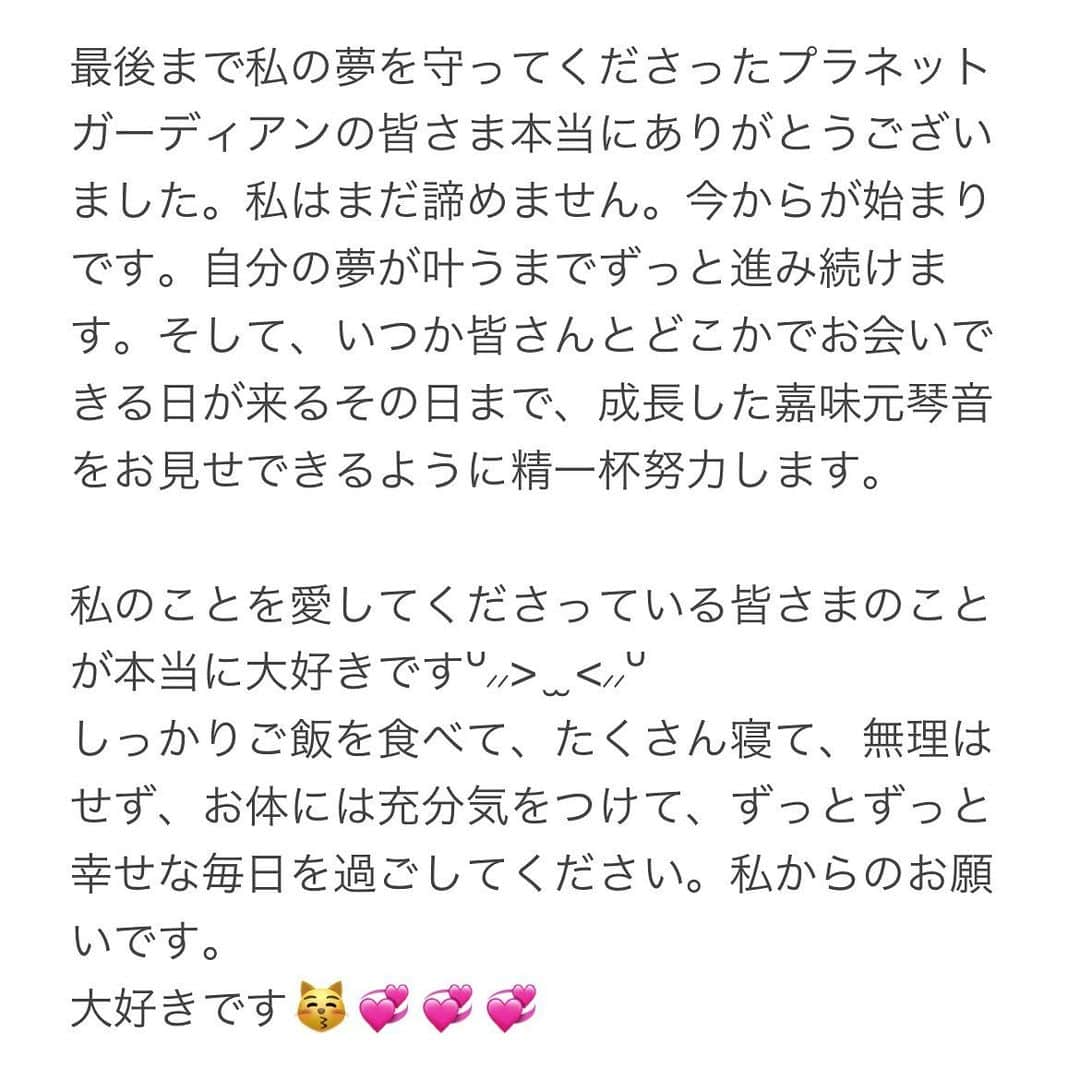 最後まで私の夢を守ってくださったプラネットガーディアンの皆さま本当にありがとうございました。私はまだ諦めません。今からが始まりです。自分の夢が叶うまでずっと進み続けます。そして、いつか皆さんとどこかでお会いできる日が来るその日まで、成長した嘉味元琴音をお見せできるように精一杯努力します。

私のことを愛してくださっている皆さまのことが本当に大好きですᐡ⸝⸝>  ̫ <⸝⸝ᐡ
しっかりご飯を食べて、たくさん寝て、無理はせず、お体には充分気をつけて、ずっとずっと幸せな毎日を過ごしてください。私からのお願いです。
大好きです😽💞💞💞